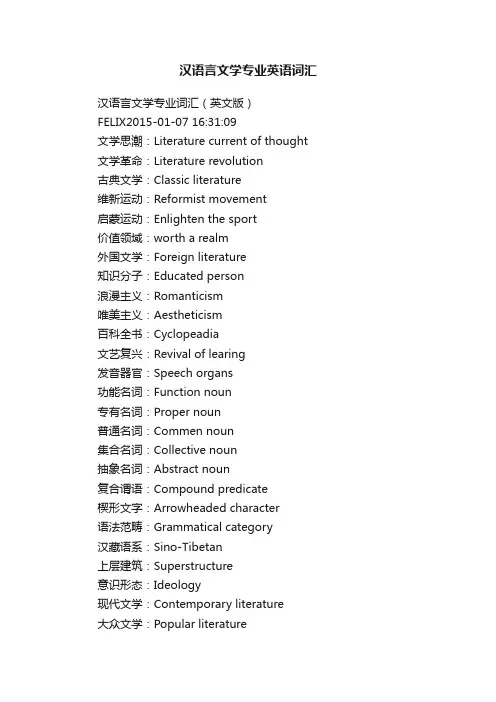 汉语言文学专业英语词汇

汉语言文学专业词汇（英文版）
FELIX2015-01-07 16:31:09
文学思潮：Literature current of thought
文学革命：Literature revolution
古典文学：Classic literature
维新运动：Reformist movement
启蒙运动：Enlighten the sport
价值领域：worth a realm
外国文学：Foreign literature
知识分子：Educated person
浪漫主义：Romanticism
唯美主义：Aestheticism
百科全书：Cyclopeadia
文艺复兴：Revival of learing
发音器官：Speech organs
功能名词：Function noun
专有名词：Proper noun
普通名词：Commen noun
集合名词：Collective noun
抽象名词：Abstract noun
复合谓语：Compound predicate
楔形文字：Arrowheaded character
语法范畴：Grammatical category
汉藏语系：Sino-Tibetan
上层建筑：Superstructure
意识形态：Ideology
现代文学：Contemporary literature
大众文学：Popular literature